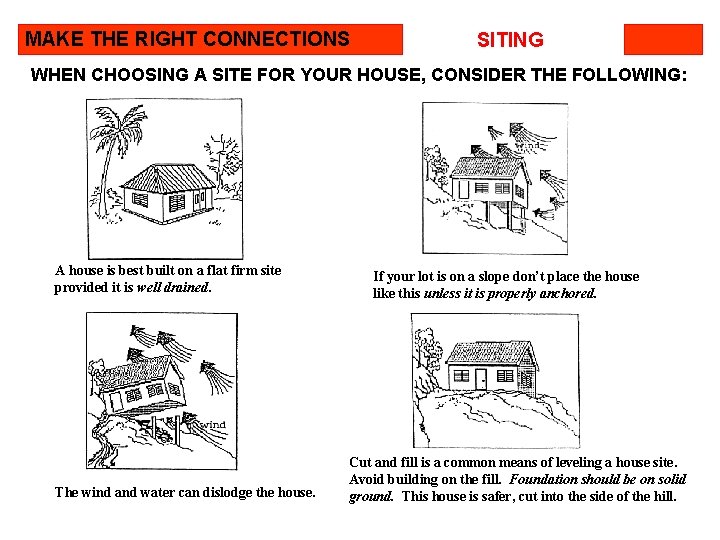 MAKE THE RIGHT CONNECTIONS

SITING

WHEN CHOOSING A SITE FOR YOUR HOUSE, CONSIDER THE FOLLOWING:

A house is best built on a flat firm site provided it is well drained.

wind

If your lot is on a slope don't place the house like this unless it is properly anchored.

wind

The wind and water can dislodge the house.

Cut and fill is a common means of leveling a house site. Avoid building on the fill. Foundation should be on solid ground. This house is safer, cut into the side of the hill.